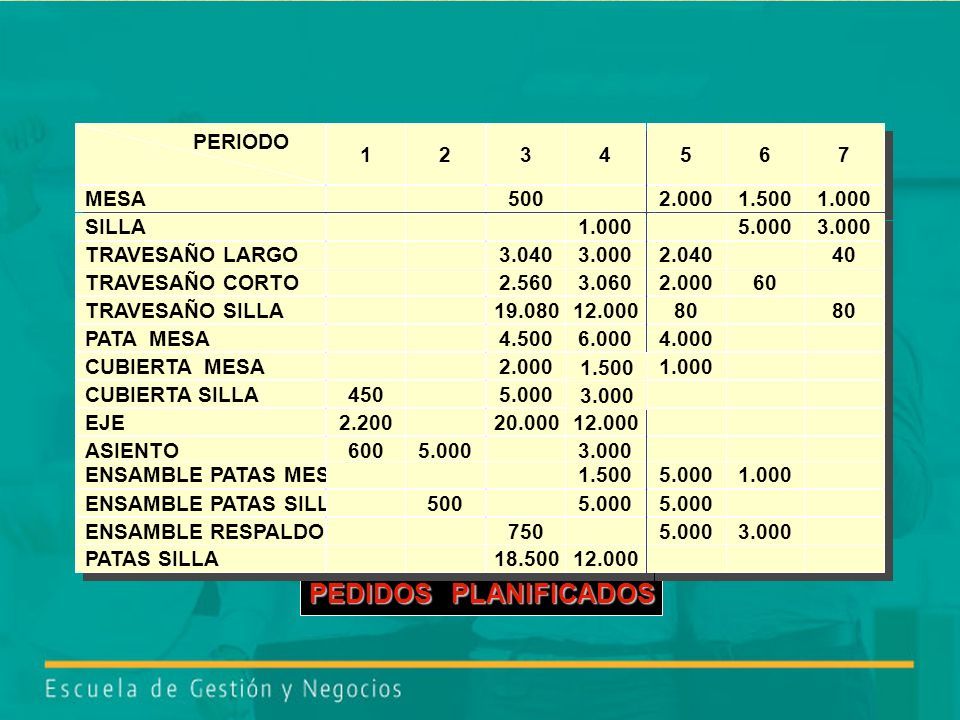 | PERIODO | 1 | 2 | 3 | 4 | 5 | 6 | 7 |
|---|---|---|---|---|---|---|---|
| MESA | | | 500 | | 2.000 | 1.500 | 1.000 |
| SILLA | | | | 1.000 | | 5.000 | 3.000 |
| TRAVESAÑO LARGO | | | 3.040 | 3.000 | 2.040 | | 40 |
| TRAVESAÑO CORTO | | | 2.560 | 3.060 | 2.000 | 60 | |
| TRAVESAÑO SILLA | | | 19.080 | 12.000 | 80 | | 80 |
| PATA MESA | | | 4.500 | 6.000 | 4.000 | | |
| CUBIERTA MESA | | | 2.000 | 1.500 | 1.000 | | |
| CUBIERTA SILLA | 450 | | 5.000 | 3.000 | | | |
| EJE | 2.200 | | 20.000 | 12.000 | | | |
| ASIENTO | 600 | 5.000 | | 3.000 | | | |
| ENSAMBLE PATAS MES | | | | 1.500 | 5.000 | 1.000 | |
| ENSAMBLE PATAS SILL | | 500 | | 5.000 | 5.000 | | |
| ENSAMBLE RESPALDO | | | 750 | | 5.000 | 3.000 | |
| PATAS SILLA | | | 18.500 | 12.000 | | | |

PEDIDOS PLANIFICADOS

Escuela de Gestión y Negocios